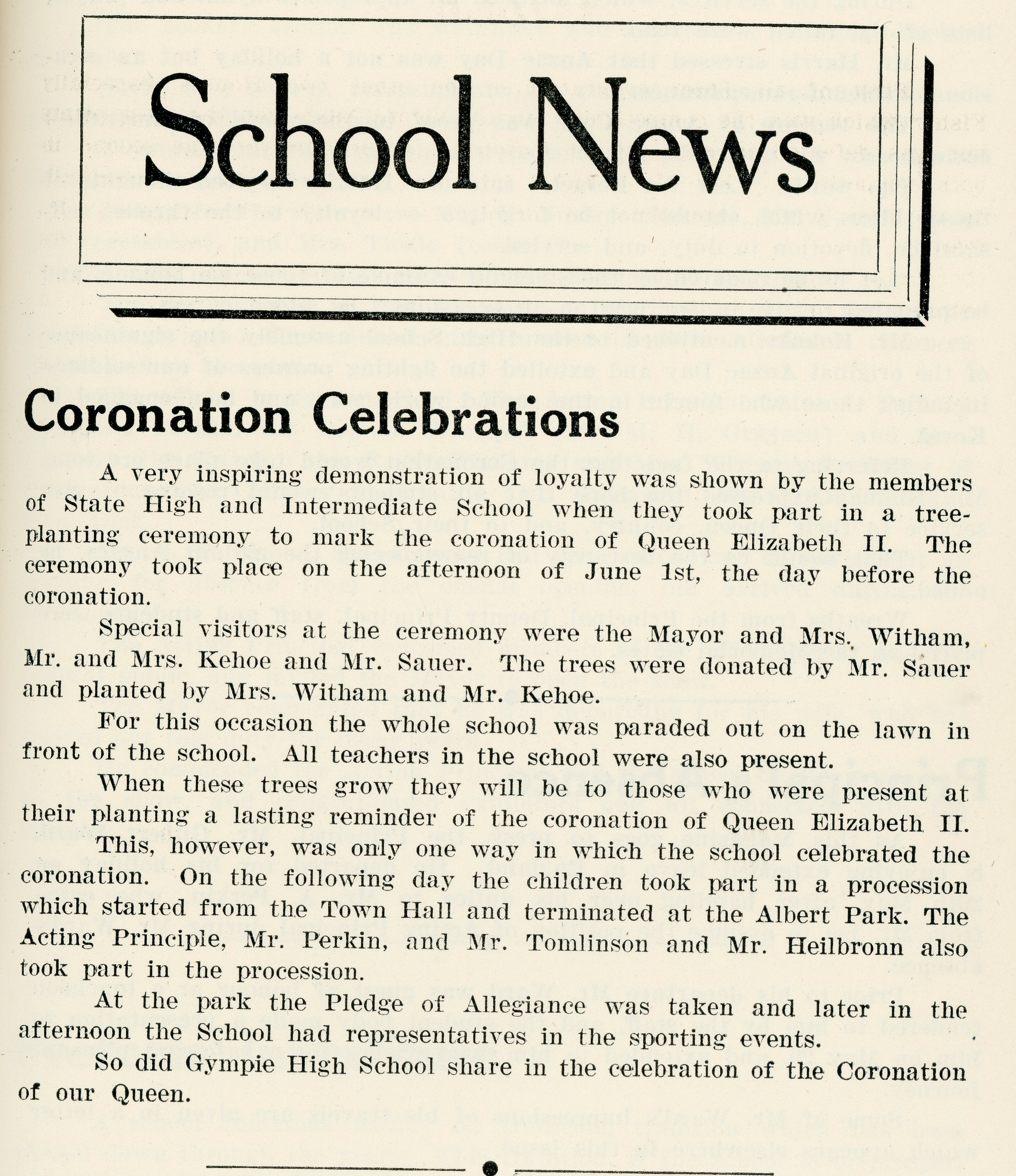 School News

Coronation Celebrations

A very inspiring demonstration of loyalty was shown by the members of State High and Intermediate School when they took part in a tree-planting ceremony to mark the coronation of Queen Elizabeth II. The ceremony took place on the afternoon of June 1st, the day before the coronation.

Special visitors at the ceremony were the Mayor and Mrs. Witham, Mr. and Mrs. Kehoe and Mr. Sauer. The trees were donated by Mr. Sauer and planted by Mrs. Witham and Mr. Kehoe.

For this occasion the whole school was paraded out on the lawn in front of the school. All teachers in the school were also present.

When these trees grow they will be to those who were present at their planting a lasting reminder of the coronation of Queen Elizabeth II.

This, however, was only one way in which the school celebrated the coronation. On the following day the children took part in a procession which started from the Town Hall and terminated at the Albert Park. The Acting Principle, Mr. Perkin, and Mr. Tomlinson and Mr. Heilbronn also took part in the procession.

At the park the Pledge of Allegiance was taken and later in the afternoon the School had representatives in the sporting events.

So did Gympie High School share in the celebration of the Coronation of our Queen.